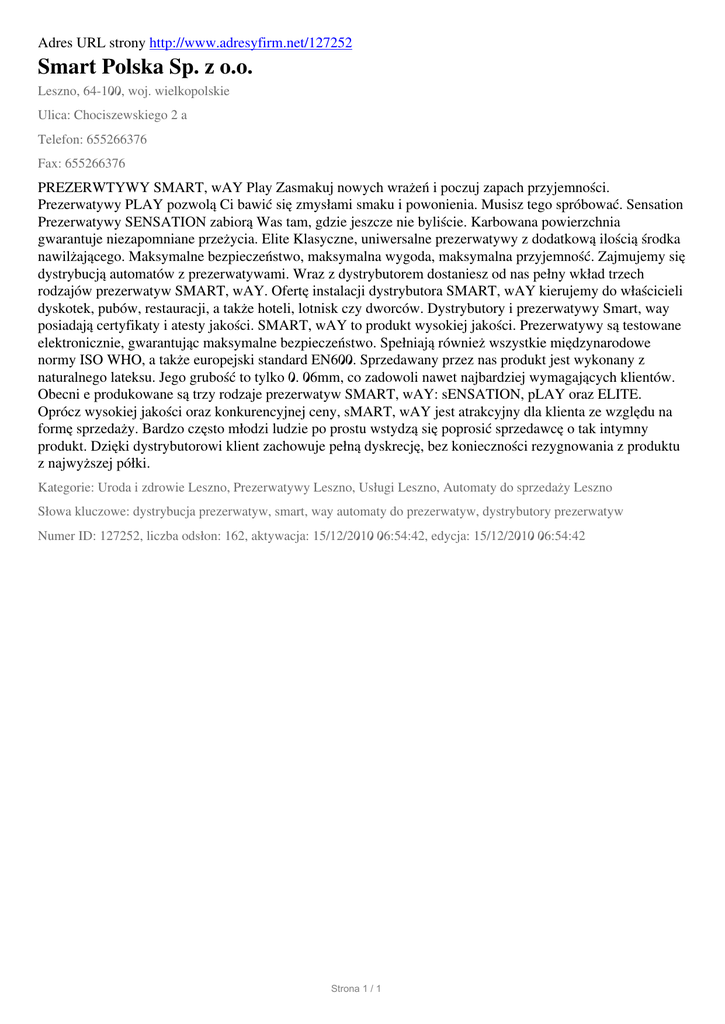 Adres URL strony http://www.adresyfirm.net/127252

Smart Polska Sp. z o.o.

Leszno, 64-100, woj. wielkopolskie

Ulica: Chociszewskiego 2 a

Telefon: 655266376

Fax: 655266376

PREZERWTYWY SMART, wAY Play Zasmakuj nowych wrażeń i poczuj zapach przyjemności. Prezerwatywy PLAY pozwolą Ci bawić się zmysłami smaku i powonienia. Musisz tego spróbować. Sensation Prezerwatywy SENSATION zabiorą Was tam, gdzie jeszcze nie byliście. Karbowana powierzchnia gwarantuje niezapomniane przeżycia. Elite Klasyczne, uniwersalne prezerwatywy z dodatkową ilością środka nawilżającego. Maksymalne bezpieczeństwo, maksymalna wygoda, maksymalna przyjemność. Zajmujemy się dystrybucją automatów z prezerwatywami. Wraz z dystrybutorem dostaniesz od nas pełny wkład trzech rodzajów prezerwatyw SMART, wAY. Ofertę instalacji dystrybutora SMART, wAY kierujemy do właścicieli dyskotek, pubów, restauracji, a także hoteli, lotnisk czy dworców. Dystrybutory i prezerwatywy Smart, way posiadają certyfikaty i atesty jakości. SMART, wAY to produkt wysokiej jakości. Prezerwatywy są testowane elektronicznie, gwarantując maksymalne bezpieczeństwo. Spełniają również wszystkie międzynarodowe normy ISO WHO, a także europejski standard EN600. Sprzedawany przez nas produkt jest wykonany z naturalnego lateksu. Jego grubość to tylko 0. 06mm, co zadowoli nawet najbardziej wymagających klientów. Obecni e produkowane są trzy rodzaje prezerwatyw SMART, wAY: sENSATION, pLAY oraz ELITE. Oprócz wysokiej jakości oraz konkurencyjnej ceny, sMART, wAY jest atrakcyjny dla klienta ze względu na formę sprzedaży. Bardzo często młodzi ludzie po prostu wstydzą się poprosić sprzedawcę o tak intymny produkt. Dzięki dystrybutorowi klient zachowuje pełną dyskrecję, bez konieczności rezygnowania z produktu z najwyższej półki.

Kategorie: Uroda i zdrowie Leszno, Prezerwatywy Leszno, Usługi Leszno, Automaty do sprzedaży Leszno

Słowa kluczowe: dystrybucja prezerwatyw, smart, way automaty do prezerwatyw, dystrybutory prezerwatyw

Numer ID: 127252, liczba odsłon: 162, aktywacja: 15/12/2010 06:54:42, edycja: 15/12/2010 06:54:42

Strona 1 / 1